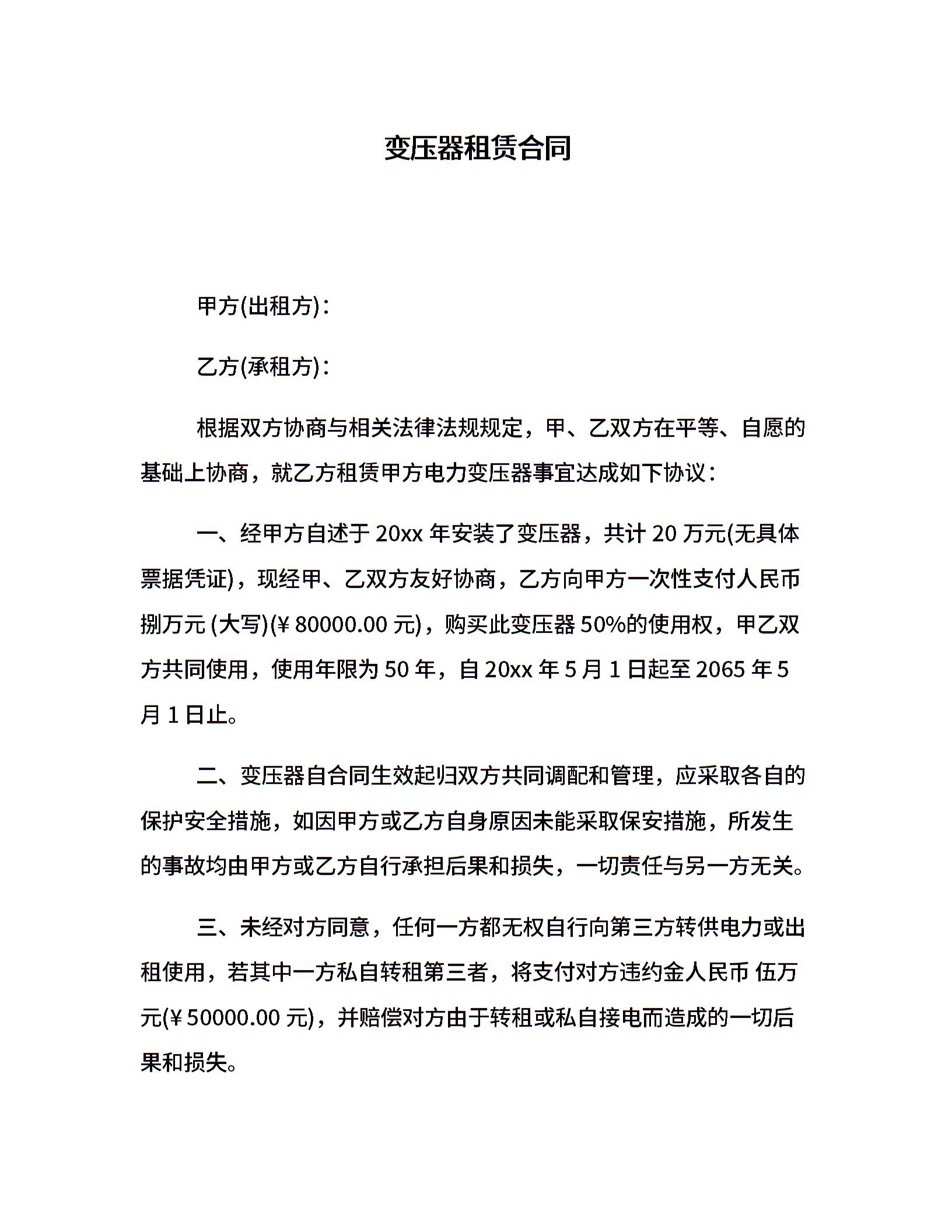 变压器租赁合同

甲方(出租方)：

乙方(承租方)：

根据双方协商与相关法律法规规定，甲、乙双方在平等、自愿的基础上协商，就乙方租赁甲方电力变压器事宜达成如下协议：

一、经甲方自述于 20xx 年安装了变压器，共计 20 万元(无具体票据凭证)，现经甲、乙双方友好协商，乙方向甲方一次性支付人民币捌万元 (大写)(¥80000.00 元)，购买此变压器 50%的使用权，甲乙双方共同使用，使用年限为 50 年，自 20xx 年 5 月 1 日起至 2065 年 5 月 1 日止。

二、变压器自合同生效起归双方共同调配和管理，应采取各自的保护安全措施，如因甲方或乙方自身原因未能采取保安措施，所发生的事故均由甲方或乙方自行承担后果和损失，一切责任与另一方无关。

三、未经对方同意，任何一方都无权自行向第三方转供电力或出租使用，若其中一方私自转租第三者，将支付对方违约金人民币 伍万元(¥50000.00 元)，并赔偿对方由于转租或私自接电而造成的一切后果和损失。